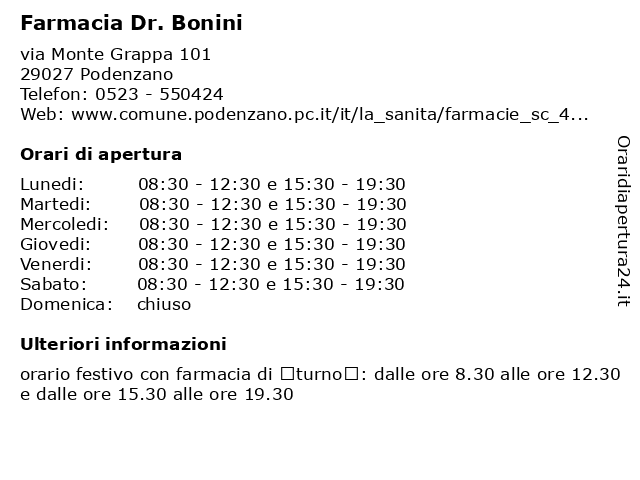 Farmacia Dr. Bonini

via Monte Grappa 101
29027 Podenzano
Telefon: 0523 - 550424
Web: www.comune.podenzano.pc.it/it/la_sanita/farmacie_sc_4...

Orari di apertura

| | |
|---|---|
| Lunedi: | 08:30 - 12:30 e 15:30 - 19:30 |
| Martedi: | 08:30 - 12:30 e 15:30 - 19:30 |
| Mercoledi: | 08:30 - 12:30 e 15:30 - 19:30 |
| Giovedi: | 08:30 - 12:30 e 15:30 - 19:30 |
| Venerdi: | 08:30 - 12:30 e 15:30 - 19:30 |
| Sabato: | 08:30 - 12:30 e 15:30 - 19:30 |
| Domenica: | chiuso |

Ulteriori informazioni

orario festivo con farmacia di □turno□: dalle ore 8.30 alle ore 12.30 e dalle ore 15.30 alle ore 19.30

Oraridiapertura24.it